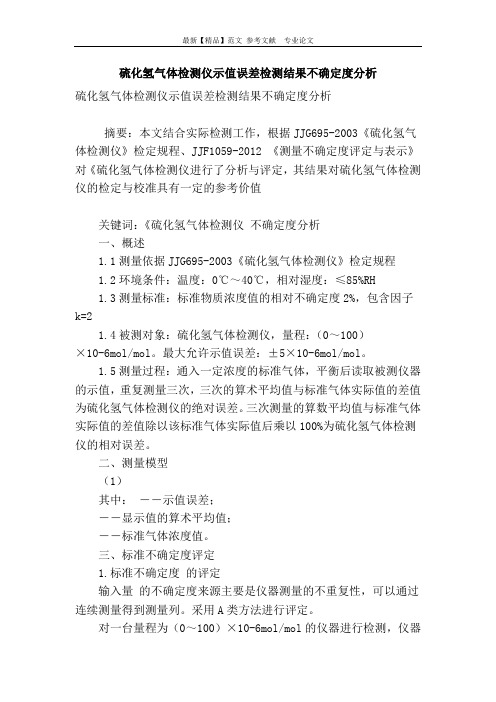 最新【精品】范文 参考文献 专业论文

硫化氢气体检测仪示值误差检测结果不确定度分析

硫化氢气体检测仪示值误差检测结果不确定度分析

摘要：本文结合实际检测工作，根据 JJG695-2003《硫化氢气体检测仪》检定规程、JJF1059-2012 《测量不确定度评定与表示》对《硫化氢气体检测仪进行了分析与评定，其结果对硫化氢气体检测仪的检定与校准具有一定的参考价值

关键词:《硫化氢气体检测仪 不确定度分析

一、概述

1.1 测量依据 JJG695-2003《硫化氢气体检测仪》检定规程

1.2 环境条件：温度：0℃～40℃，相对湿度：≤85%RH

1.3 测量标准：标准物质浓度值的相对不确定度 2%，包含因子 k=2

1.4 被测对象：硫化氢气体检测仪，量程：（0～100）×10-6mol/mol。最大允许示值误差：±5×10-6mol/mol。

1.5 测量过程：通入一定浓度的标准气体，平衡后读取被测仪器的示值，重复测量三次，三次的算术平均值与标准气体实际值的差值为硫化氢气体检测仪的绝对误差。三次测量的算数平均值与标准气体实际值的差值除以该标准气体实际值后乘以 100%为硫化氢气体检测仪的相对误差。

二、测量模型

（1）

其中： ——示值误差；

——显示值的算术平均值；

——标准气体浓度值。

三、标准不确定度评定

1.标准不确定度 的评定

输入量 的不确定度来源主要是仪器测量的不重复性，可以通过连续测量得到测量列。采用 A 类方法进行评定。

对一台量程为（0～100）×10-6mol/mol 的仪器进行检测，仪器